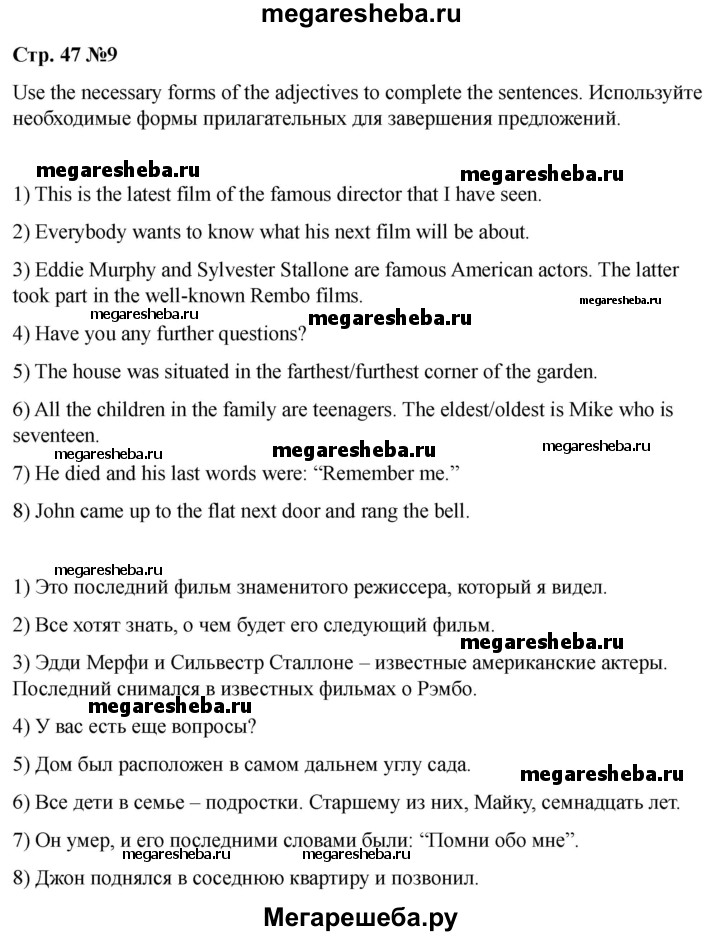 megaresheba.ru

Стр. 47 №9

Use the necessary forms of the adjectives to complete the sentences. Используйте необходимые формы прилагательных для завершения предложений.

megaresheba.ru megaresheba.ru

1) This is the latest film of the famous director that I have seen.

2) Everybody wants to know what his next film will be about.

3) Eddie Murphy and Sylvester Stallone are famous American actors. The latter took part in the well-known Rembo films.

megaresheba.ru megaresheba.ru megaresheba.ru

4) Have you any further questions?

5) The house was situated in the farthest/furthest corner of the garden.

6) All the children in the family are teenagers. The eldest/oldest is Mike who is seventeen.

megaresheba.ru megaresheba.ru megaresheba.ru

7) He died and his last words were: “Remember me.”

8) John came up to the flat next door and rang the bell.

megaresheba.ru

1) Это последний фильм знаменитого режиссера, который я видел.

2) Все хотят знать, о чем будет его следующий фильм.

megaresheba.ru

3) Эдди Мерфи и Сильвестр Сталлоне – известные американские актеры. Последний снимался в известных фильмах о Рэмбо.

megaresheba.ru

4) У вас есть еще вопросы?

5) Дом был расположен в самом дальнем углу сада.

megaresheba.ru

6) Все дети в семье – подростки. Старшему из них, Майку, семнадцать лет.

7) Он умер, и его последними словами были: “Помни обо мне”.

megaresheba.ru megaresheba.ru

8) Джон поднялся в соседнюю квартиру и позвонил.

Мегарешеба.ру